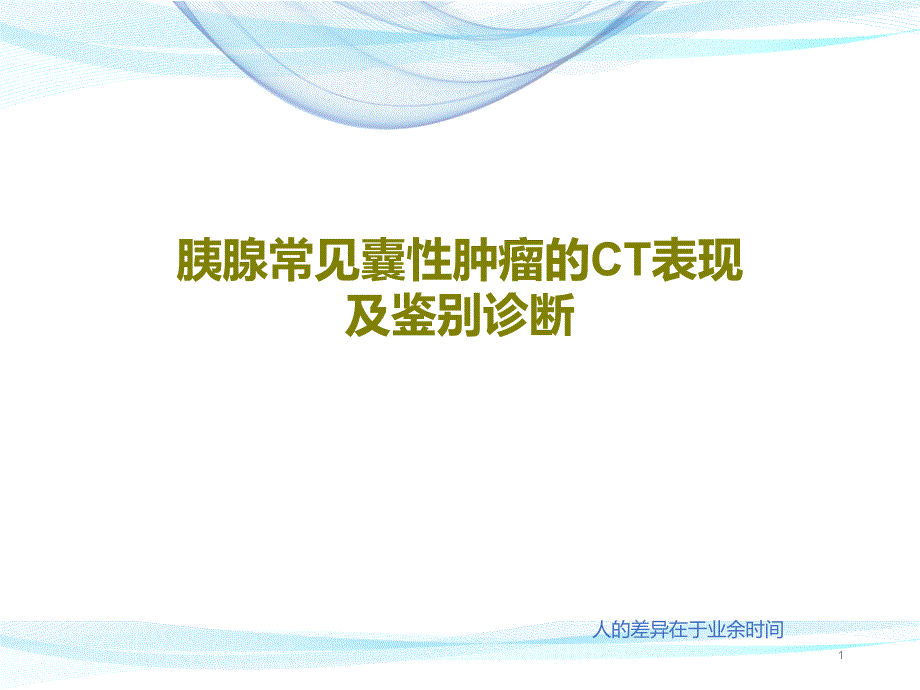 胰腺常见囊性肿瘤的CT表现及鉴别诊断

人的差异在于业余时间

1